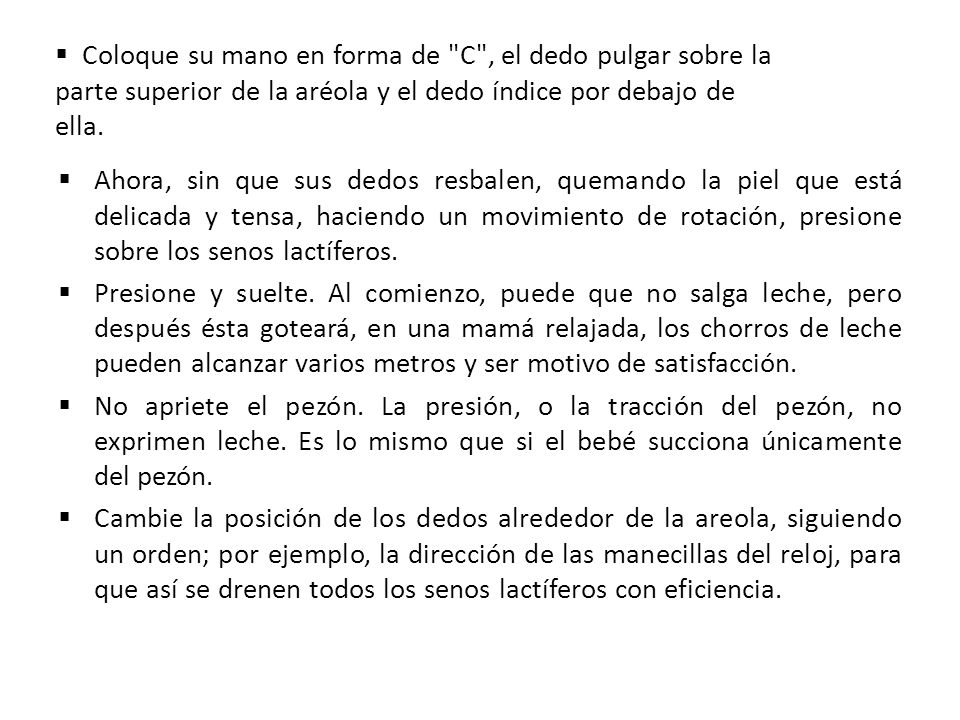 ▪ Coloque su mano en forma de "C", el dedo pulgar sobre la parte superior de la aréola y el dedo índice por debajo de ella.

▪ Ahora, sin que sus dedos resbalen, quemando la piel que está delicada y tensa, haciendo un movimiento de rotación, presione sobre los senos lactíferos.

▪ Presione y suelte. Al comienzo, puede que no salga leche, pero después ésta goteará, en una mamá relajada, los chorros de leche pueden alcanzar varios metros y ser motivo de satisfacción.

▪ No apriete el pezón. La presión, o la tracción del pezón, no exprimen leche. Es lo mismo que si el bebé succiona únicamente del pezón.

▪ Cambie la posición de los dedos alrededor de la areola, siguiendo un orden; por ejemplo, la dirección de las manecillas del reloj, para que así se drenen todos los senos lactíferos con eficiencia.